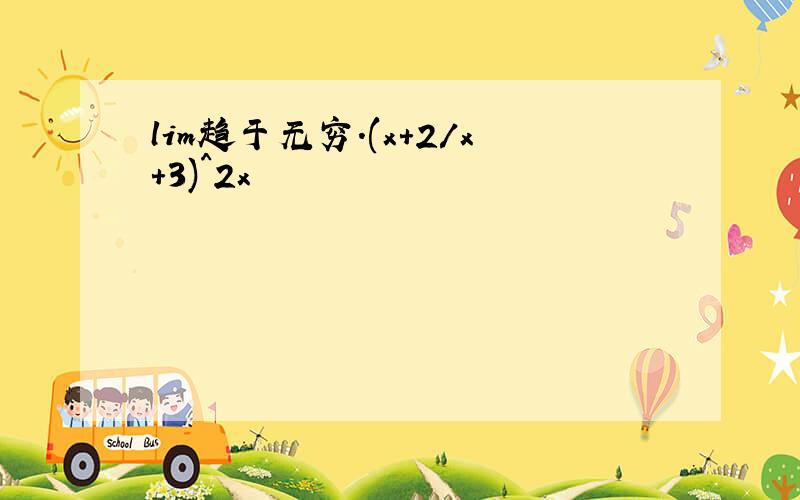 lim趋于无穷.(x+2/x+3)^2x

School Bus